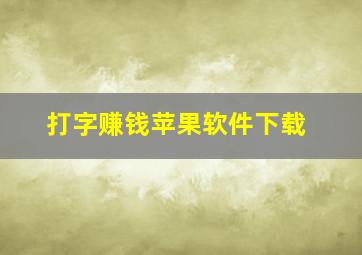 打字赚钱苹果软件下载